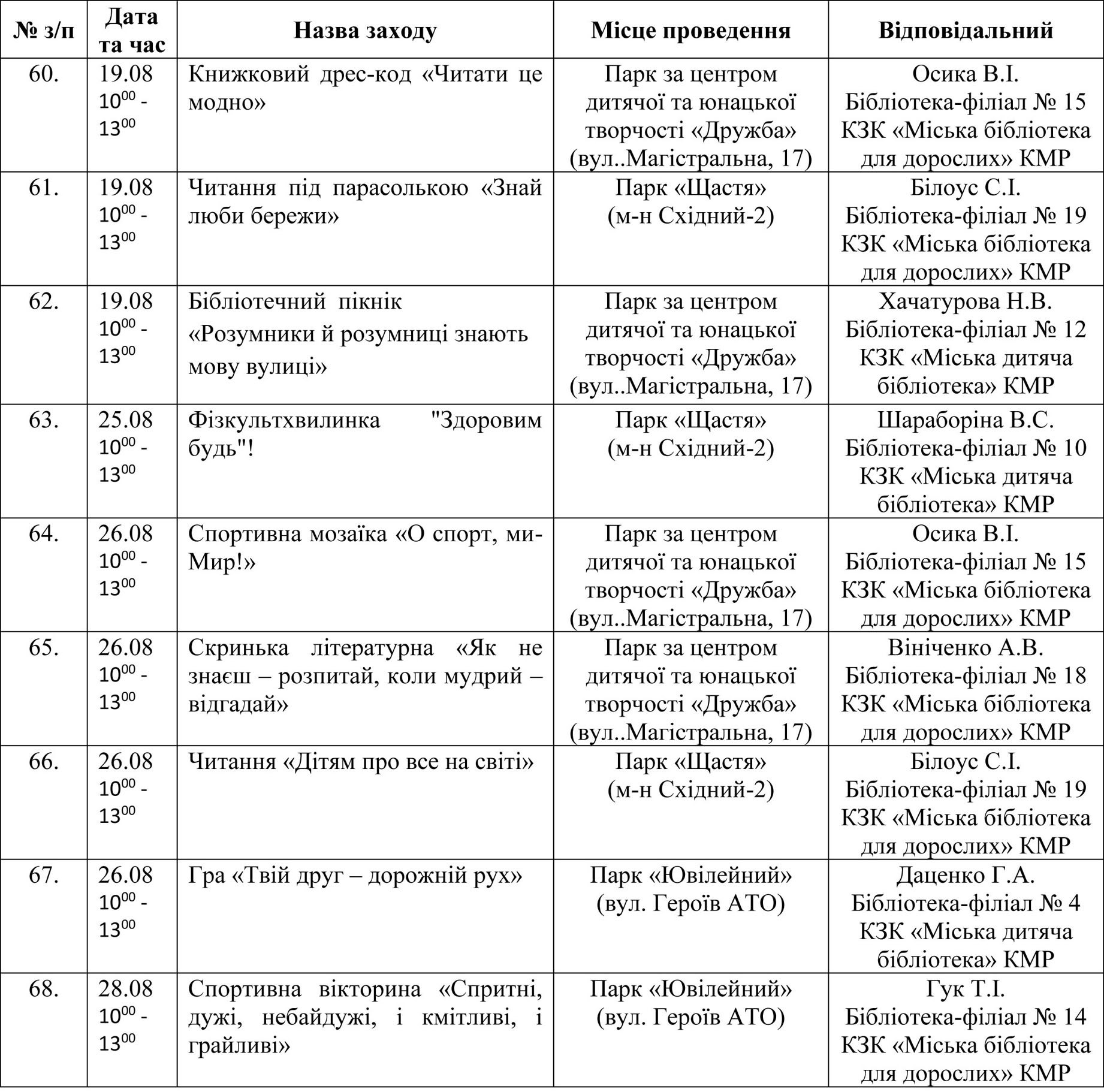 | № з/п | Дата та час | Назва заходу | Місце проведення | Відповідальний |
|---|---|---|---|---|
| 60. | 19.08 $10^{00}$ - $13^{00}$ | Книжковий дрес-код «Читати це модно» | Парк за центром дитячої та юнацької творчості «Дружба» (вул..Магістральна, 17) | Осика В.І. Бібліотека-філіал № 15 КЗК «Міська бібліотека для дорослих» КМР |
| 61. | 19.08 $10^{00}$ - $13^{00}$ | Читання під парасолькою «Знай люби бережи» | Парк «Щастя» (м-н Східний-2) | Білоус С.І. Бібліотека-філіал № 19 КЗК «Міська бібліотека для дорослих» КМР |
| 62. | 19.08 $10^{00}$ - $13^{00}$ | Бібліотечний пікнік «Розумники й розумниці знають мову вулиці» | Парк за центром дитячої та юнацької творчості «Дружба» (вул..Магістральна, 17) | Хачатурова Н.В. Бібліотека-філіал № 12 КЗК «Міська дитяча бібліотека» КМР |
| 63. | 25.08 $10^{00}$ - $13^{00}$ | Фізкультхвилинка "Здоровим будь"! | Парк «Щастя» (м-н Східний-2) | Шараборіна В.С. Бібліотека-філіал № 10 КЗК «Міська дитяча бібліотека» КМР |
| 64. | 26.08 $10^{00}$ - $13^{00}$ | Спортивна мозаїка «О спорт, ми-Мир!» | Парк за центром дитячої та юнацької творчості «Дружба» (вул..Магістральна, 17) | Осика В.І. Бібліотека-філіал № 15 КЗК «Міська бібліотека для дорослих» КМР |
| 65. | 26.08 $10^{00}$ - $13^{00}$ | Скринька літературна «Як не знаєш – розпитай, коли мудрий – відгадай» | Парк за центром дитячої та юнацької творчості «Дружба» (вул..Магістральна, 17) | Вініченко А.В. Бібліотека-філіал № 18 КЗК «Міська бібліотека для дорослих» КМР |
| 66. | 26.08 $10^{00}$ - $13^{00}$ | Читання «Дітям про все на світі» | Парк «Щастя» (м-н Східний-2) | Білоус С.І. Бібліотека-філіал № 19 КЗК «Міська бібліотека для дорослих» КМР |
| 67. | 26.08 $10^{00}$ - $13^{00}$ | Гра «Твій друг – дорожній рух» | Парк «Ювілейний» (вул. Героїв АТО) | Даценко Г.А. Бібліотека-філіал № 4 КЗК «Міська дитяча бібліотека» КМР |
| 68. | 28.08 $10^{00}$ - $13^{00}$ | Спортивна вікторина «Спритні, дужі, небайдужі, і кмітливі, і грайливі» | Парк «Ювілейний» (вул. Героїв АТО) | Гук Т.І. Бібліотека-філіал № 14 КЗК «Міська бібліотека для дорослих» КМР |